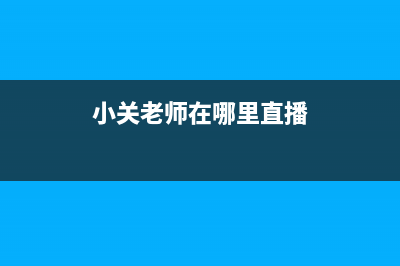 小关老师在哪里直播